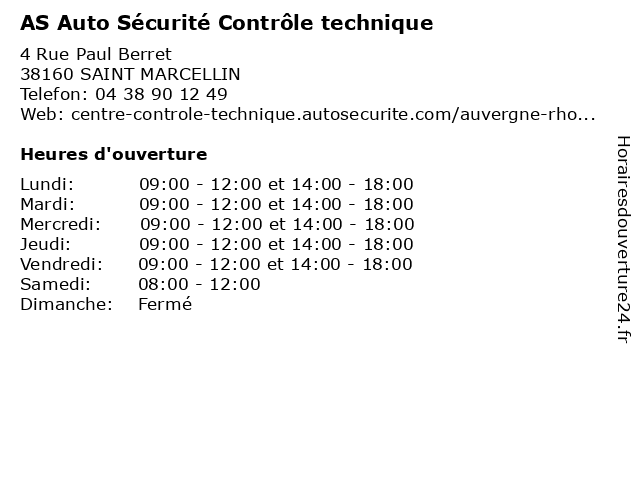 AS Auto Sécurité Contrôle technique

4 Rue Paul Berret
38160 SAINT MARCELLIN
Telefon: 04 38 90 12 49
Web: centre-controle-technique.autosecurite.com/auvergne-rho...

Heures d'ouverture

| | |
|---|---|
| Lundi: | 09:00 - 12:00 et 14:00 - 18:00 |
| Mardi: | 09:00 - 12:00 et 14:00 - 18:00 |
| Mercredi: | 09:00 - 12:00 et 14:00 - 18:00 |
| Jeudi: | 09:00 - 12:00 et 14:00 - 18:00 |
| Vendredi: | 09:00 - 12:00 et 14:00 - 18:00 |
| Samedi: | 08:00 - 12:00 |
| Dimanche: | Fermé |

Horairesdouverture24.fr